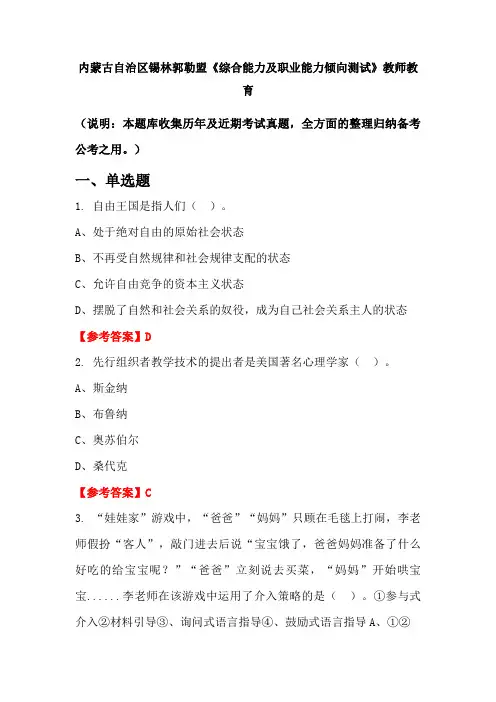 内蒙古自治区锡林郭勒盟《综合能力及职业能力倾向测试》教师教育

（说明：本题库收集历年及近期考试真题，全方面的整理归纳备考公考之用。）

一、单选题

1. 自由王国是指人们（ ）。

A、处于绝对自由的原始社会状态

B、不再受自然规律和社会规律支配的状态

C、允许自由竞争的资本主义状态

D、摆脱了自然和社会关系的奴役，成为自己社会关系主人的状态

【参考答案】D

2. 先行组织者教学技术的提出者是美国著名心理学家（ ）。

A、斯金纳

B、布鲁纳

C、奥苏伯尔

D、桑代克

【参考答案】C

3. “娃娃家”游戏中，“爸爸”“妈妈”只顾在毛毯上打闹，李老师假扮“客人”，敲门进去后说“宝宝饿了，爸爸妈妈准备了什么好吃的给宝宝呢？”“爸爸”立刻说去买菜，“妈妈”开始哄宝宝......李老师在该游戏中运用了介入策略的是（ ）。①参与式介入②材料引导③、询问式语言指导④、鼓励式语言指导 A、①②